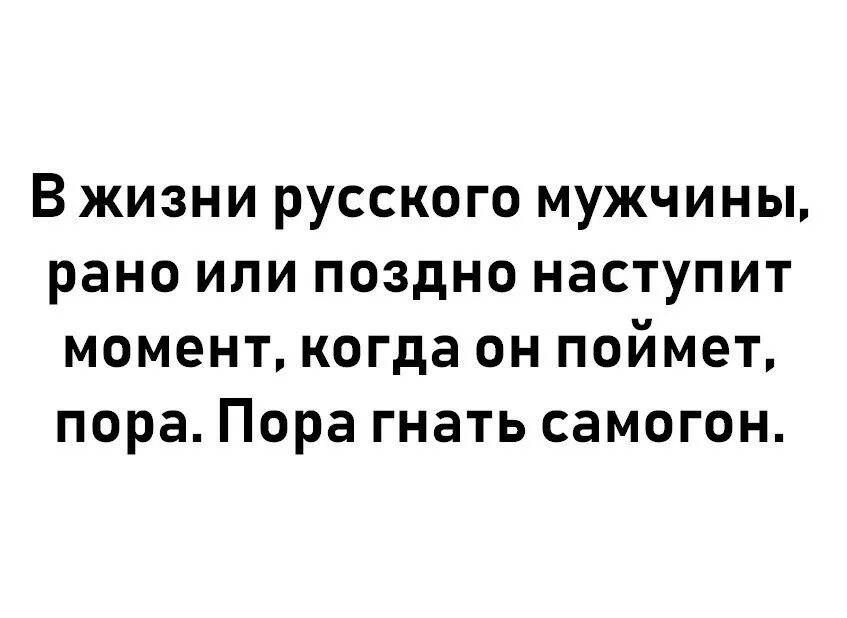 В жизни русского мужчины, рано или поздно наступит момент, когда он поймет, пора. Пора гнать самогон.